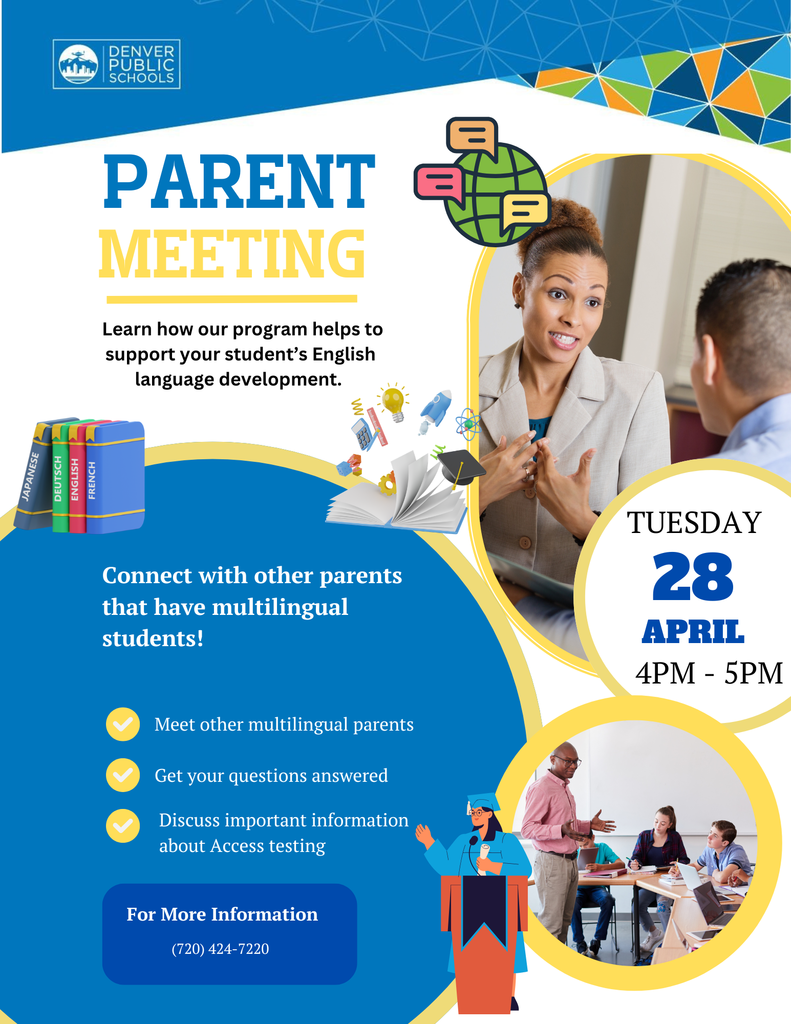 DENVER PUBLIC SCHOOLS

PARENT MEETING

Learn how our program helps to support your student's English language development.

JAPANESE DEUTSCH ENGLISH FRENCH

TUESDAY
28
APRIL
4PM - 5PM

Connect with other parents that have multilingual students!

Meet other multilingual parents

Get your questions answered

Discuss important information about Access testing

For More Information
(720) 424-7220